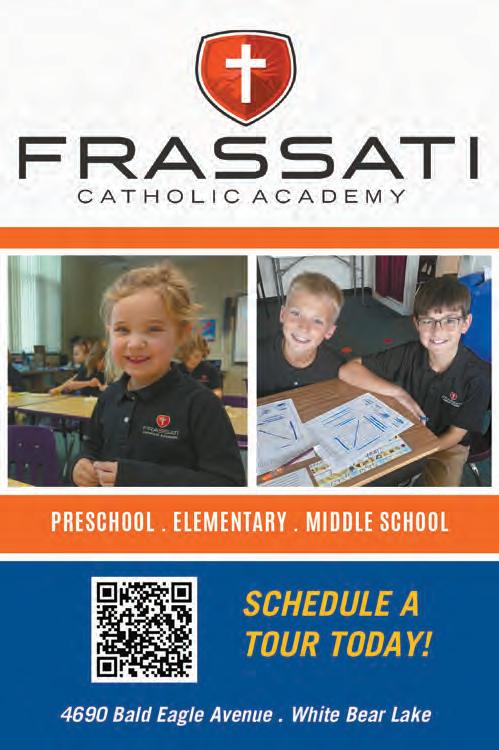 FRASSATI
CATHOLIC ACADEMY

PRESCHOOL . ELEMENTARY . MIDDLE SCHOOL

SCHEDULE A TOUR TODAY!

4690 Bald Eagle Avenue . White Bear Lake